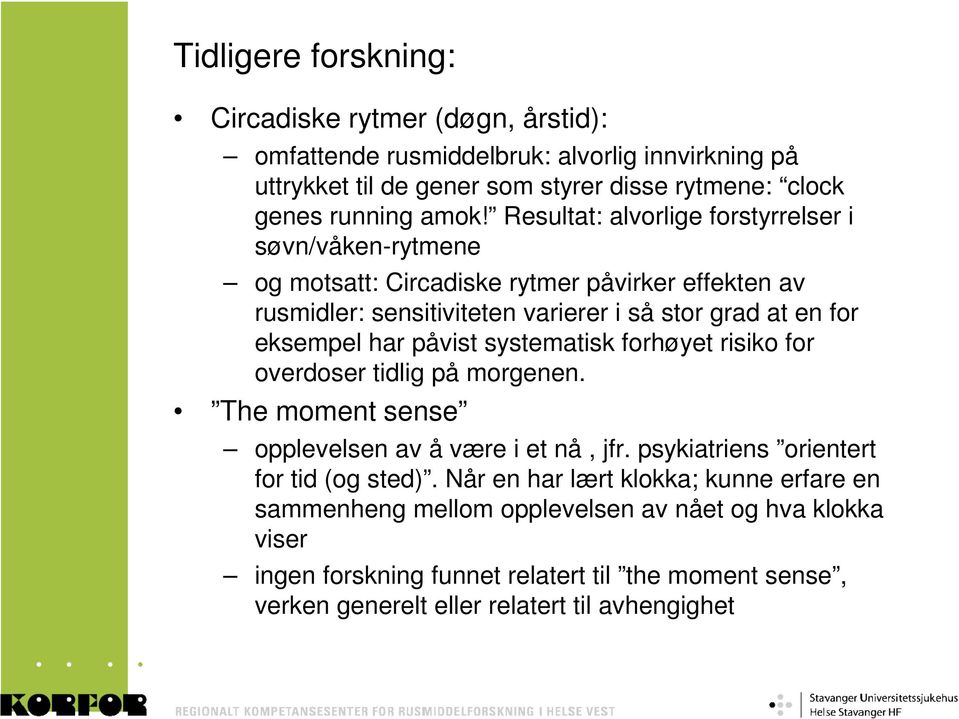 Tidligere forskning:

• Circadiske rytmer (døgn, årstid):
– omfattende rusmiddelbruk: alvorlig innvirkning på uttrykket til de gener som styrer disse rytmene: “clock genes running amok!” Resultat: alvorlige forstyrrelser i søvn/våken-rytmene
– og motsatt: Circadiske rytmer påvirker effekten av rusmidler: sensitiviteten varierer i så stor grad at en for eksempel har påvist systematisk forhøyet risiko for overdoser tidlig på morgenen.

• ”The moment sense”
– opplevelsen av å være i et nå , jfr. psykiatriens ”orientert for tid (og sted)”. Når en har lært klokka; kunne erfare en sammenheng mellom opplevelsen av nået og hva klokka viser
– ingen forskning funnet relatert til ”the moment sense”, verken generelt eller relatert til avhengighet

KORFOR REGIONALT KOMPETANSESENTER FOR RUSMIDDELFORSKNING I HELSE VEST

Stavanger Universitetssjukehus
Helse Stavanger HF